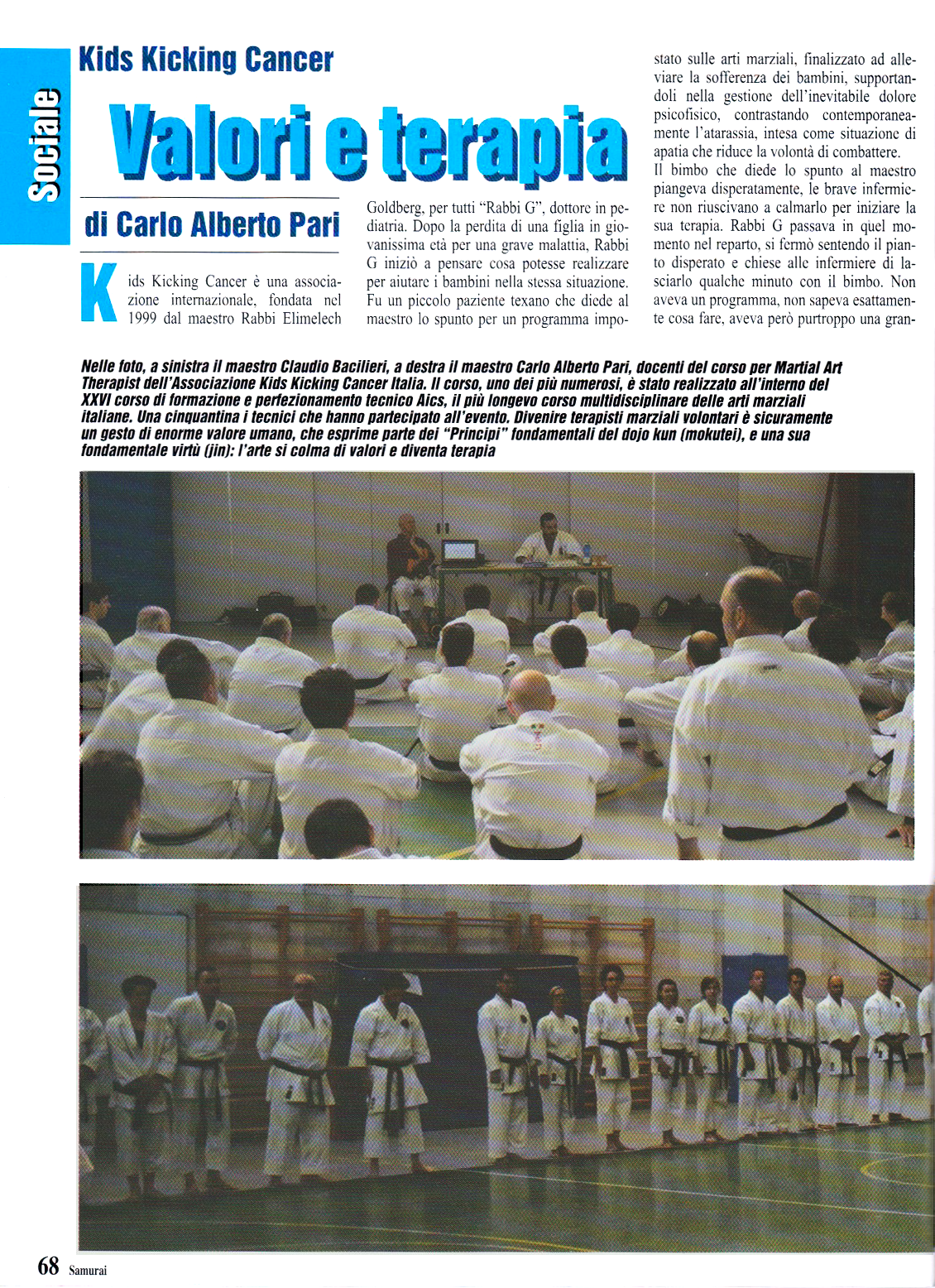 Sociale

Kids Kicking Cancer

Valori e terapia

di Carlo Alberto Pari

Kids Kicking Cancer è una associazione internazionale, fondata nel 1999 dal maestro Rabbi Elimelech Goldberg, per tutti "Rabbi G", dottore in pediatria. Dopo la perdita di una figlia in giovanissima età per una grave malattia, Rabbi G iniziò a pensare cosa potesse realizzare per aiutare i bambini nella stessa situazione. Fu un piccolo paziente texano che diede al maestro lo spunto per un programma impostato sulle arti marziali, finalizzato ad alleviare la sofferenza dei bambini, supportandoli nella gestione dell'inevitabile dolore psicofisico, contrastando contemporaneamente l'atarassia, intesa come situazione di apatia che riduce la volontà di combattere.
Il bimbo che diede lo spunto al maestro piangeva disperatamente, le brave infermiere non riuscivano a calmarlo per iniziare la sua terapia. Rabbi G passava in quel momento nel reparto, si fermò sentendo il pianto disperato e chiese alle infermiere di lasciarlo qualche minuto con il bimbo. Non aveva un programma, non sapeva esattamente cosa fare, aveva però purtroppo una gran-

Nelle foto, a sinistra il maestro Claudio Bacilieri, a destra il maestro Carlo Alberto Pari, docenti del corso per Martial Art Therapist dell'Associazione Kids Kicking Cancer Italia. Il corso, uno dei più numerosi, è stato realizzato all'interno del XXVI corso di formazione e perfezionamento tecnico Aics, il più longevo corso multidisciplinare delle arti marziali italiane. Una cinquantina i tecnici che hanno partecipato all'evento. Divenire terapisti marziali volontari è sicuramente un gesto di enorme valore umano, che esprime parte dei "Principi" fondamentali del dojo kun (mokutei), e una sua fondamentale virtù (jin): l'arte si colma di valori e diventa terapia

68 Samurai